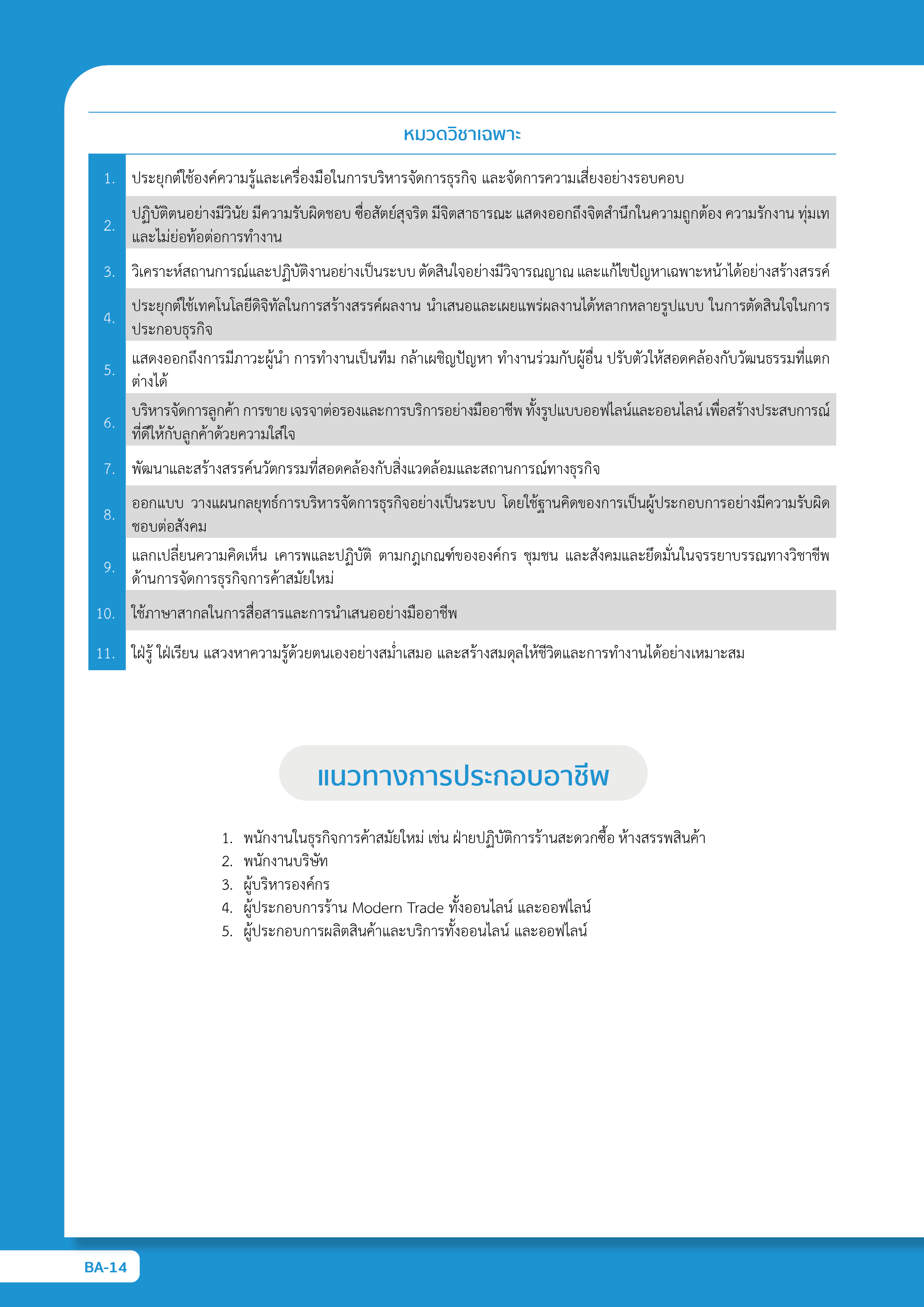 หมวดวิชาเฉพาะ

| | |
|---|---|
| 1. | ประยุกต์ใช้องค์ความรู้และเครื่องมือในการบริหารจัดการธุรกิจ และจัดการความเสี่ยงอย่างรอบคอบ |
| 2. | ปฏิบัติตนอย่างมีวินัย มีความรับผิดชอบ ซื่อสัตย์สุจริต มีจิตสาธารณะ แสดงออกถึงจิตสำนึกในความถูกต้อง ความรักงาน ทุ่มเท และไม่ย่อท้อต่อการทำงาน |
| 3. | วิเคราะห์สถานการณ์และปฏิบัติงานอย่างเป็นระบบ ตัดสินใจอย่างมีวิจารณญาณ และแก้ไขปัญหาเฉพาะหน้าได้อย่างสร้างสรรค์ |
| 4. | ประยุกต์ใช้เทคโนโลยีดิจิทัลในการสร้างสรรค์ผลงาน นำเสนอและเผยแพร่ผลงานได้หลากหลายรูปแบบ ในการตัดสินใจในการประกอบธุรกิจ |
| 5. | แสดงออกถึงการมีภาวะผู้นำ การทำงานเป็นทีม กล้าเผชิญปัญหา ทำงานร่วมกับผู้อื่น ปรับตัวให้สอดคล้องกับวัฒนธรรมที่แตกต่างได้ |
| 6. | บริหารจัดการลูกค้า การขาย เจรจาต่อรองและการบริการอย่างมืออาชีพ ทั้งรูปแบบออฟไลน์และออนไลน์ เพื่อสร้างประสบการณ์ที่ดีให้กับลูกค้าด้วยความใส่ใจ |
| 7. | พัฒนาและสร้างสรรค์นวัตกรรมที่สอดคล้องกับสิ่งแวดล้อมและสถานการณ์ทางธุรกิจ |
| 8. | ออกแบบ วางแผนกลยุทธ์การบริหารจัดการธุรกิจอย่างเป็นระบบ โดยใช้ฐานคิดของการเป็นผู้ประกอบการอย่างมีความรับผิดชอบต่อสังคม |
| 9. | แลกเปลี่ยนความคิดเห็น เคารพและปฏิบัติ ตามกฎเกณฑ์ขององค์กร ชุมชน และสังคมและยึดมั่นในจรรยาบรรณทางวิชาชีพด้านการจัดการธุรกิจการค้าสมัยใหม่ |
| 10. | ใช้ภาษาสากลในการสื่อสารและการนำเสนออย่างมืออาชีพ |
| 11. | ใฝ่รู้ ใฝ่เรียน แสวงหาความรู้ด้วยตนเองอย่างสม่ำเสมอ และสร้างสมดุลให้ชีวิตและการทำงานได้อย่างเหมาะสม |

แนวทางการประกอบอาชีพ

1. พนักงานในธุรกิจการค้าสมัยใหม่ เช่น ฝ่ายปฏิบัติการร้านสะดวกซื้อ ห้างสรรพสินค้า
2. พนักงานบริษัท
3. ผู้บริหารองค์กร
4. ผู้ประกอบการร้าน Modern Trade ทั้งออนไลน์ และออฟไลน์
5. ผู้ประกอบการผลิตสินค้าและบริการทั้งออนไลน์ และออฟไลน์

BA-14